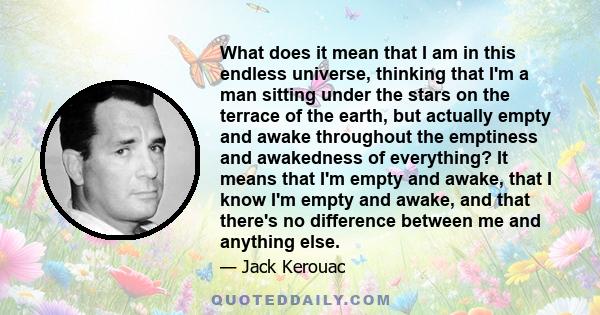 What does it mean that I am in this endless universe, thinking that I'm a man sitting under the stars on the terrace of the earth, but actually empty and awake throughout the emptiness and awakedness of everything? It means that I'm empty and awake, that I know I'm empty and awake, and that there's no difference between me and anything else.

— Jack Kerouac

QUOTEDDAILY.COM